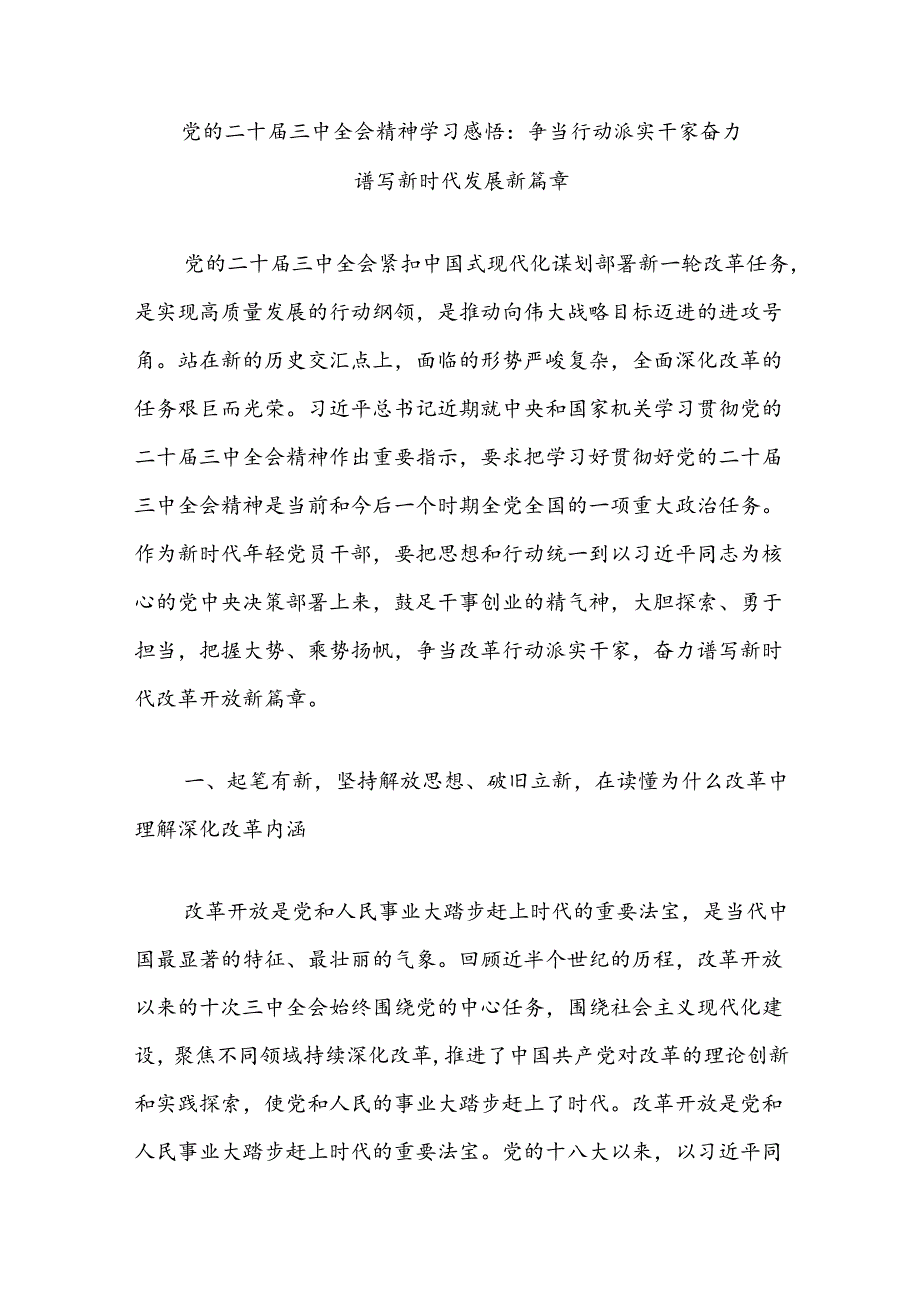 党的二十届三中全会精神学习感悟：争当行动派实干家奋力谱写新时代发展新篇章

党的二十届三中全会紧扣中国式现代化谋划部署新一轮改革任务，是实现高质量发展的行动纲领，是推动向伟大战略目标迈进的进攻号角。站在新的历史交汇点上，面临的形势严峻复杂，全面深化改革的任务艰巨而光荣。习近平总书记近期就中央和国家机关学习贯彻党的二十届三中全会精神作出重要指示，要求把学习好贯彻好党的二十届三中全会精神是当前和今后一个时期全党全国的一项重大政治任务。作为新时代年轻党员干部，要把思想和行动统一到以习近平同志为核心的党中央决策部署上来，鼓足干事创业的精气神，大胆探索、勇于担当，把握大势、乘势扬帆，争当改革行动派实干家，奋力谱写新时代改革开放新篇章。

一、起笔有新，坚持解放思想、破旧立新，在读懂为什么改革中理解深化改革内涵

改革开放是党和人民事业大踏步赶上时代的重要法宝，是当代中国最显著的特征、最壮丽的气象。回顾近半个世纪的历程，改革开放以来的十次三中全会始终围绕党的中心任务，围绕社会主义现代化建设，聚焦不同领域持续深化改革，推进了中国共产党对改革的理论创新和实践探索，使党和人民的事业大踏步赶上了时代。改革开放是党和人民事业大踏步赶上时代的重要法宝。党的十八大以来，以习近平同